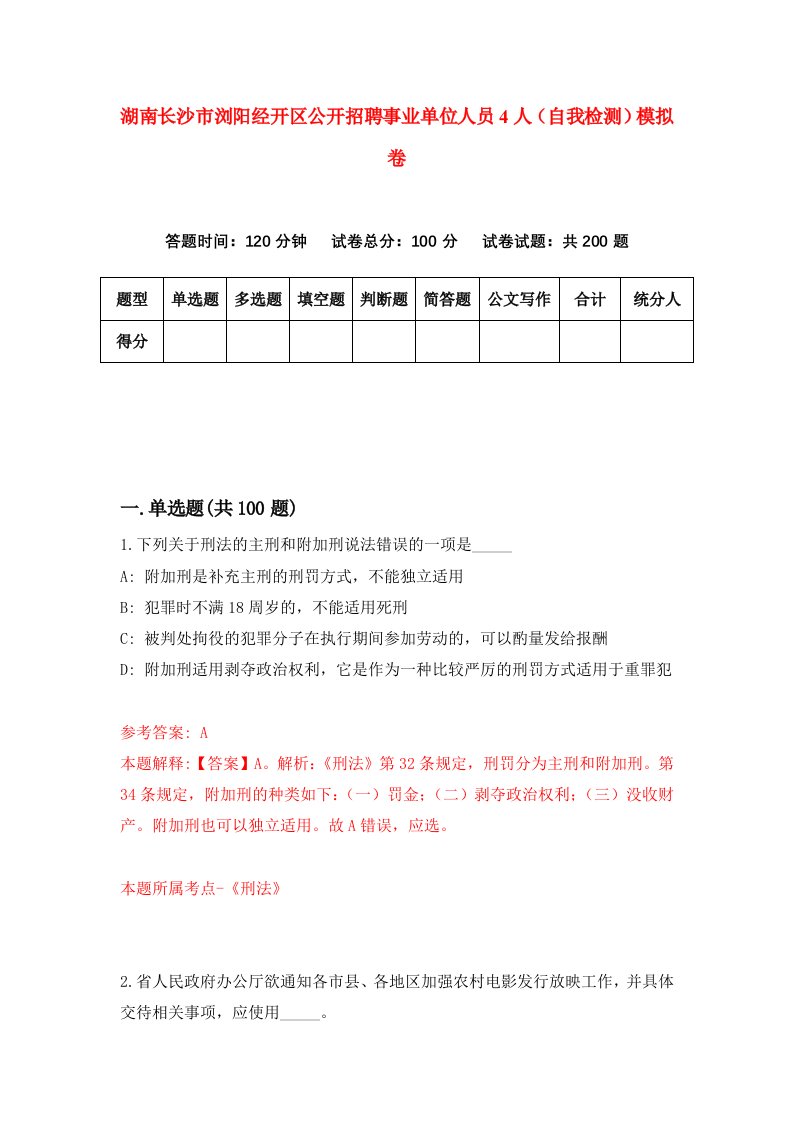 湖南长沙市浏阳经开区公开招聘事业单位人员4人（自我检测）模拟卷

答题时间：120分钟　试卷总分：100分　试卷试题：共200题

| 题型 | 单选题 | 多选题 | 填空题 | 判断题 | 简答题 | 公文写作 | 合计 | 统分人 |
|---|---|---|---|---|---|---|---|---|
| 得分 | | | | | | | | |

一.单选题(共100题)

1.下列关于刑法的主刑和附加刑说法错误的一项是_____

A: 附加刑是补充主刑的刑罚方式，不能独立适用

B: 犯罪时不满18周岁的，不能适用死刑

C: 被判处拘役的犯罪分子在执行期间参加劳动的，可以酌量发给报酬

D: 附加刑适用剥夺政治权利，它是作为一种比较严厉的刑罚方式适用于重罪犯

参考答案: A

本题解释:【答案】A。解析:《刑法》第32条规定，刑罚分为主刑和附加刑。第34条规定，附加刑的种类如下:（一）罚金;（二）剥夺政治权利;（三）没收财产。附加刑也可以独立适用。故A错误，应选。

本题所属考点-《刑法》

2.省人民政府办公厅欲通知各市县、各地区加强农村电影发行放映工作，并具体交待相关事项，应使用_____。